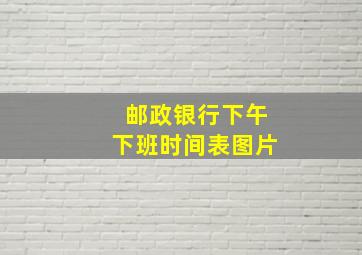 邮政银行下午
下班时间表图片